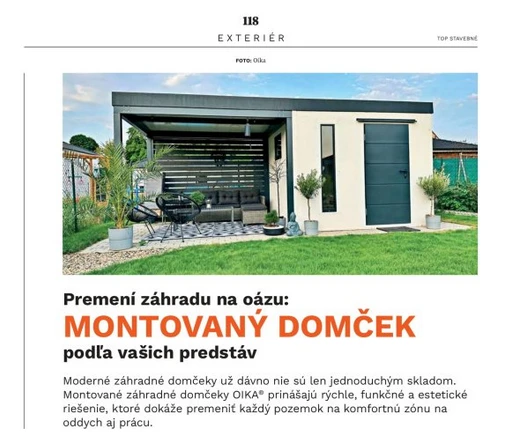 118
EXTERIÉR
TOP STAVEBNÉ

FOTO: Oika

Premení záhradu na oázu:
MONTOVANÝ DOMČEK
podľa vašich predstáv

Moderné záhradné domčeky už dávno nie sú len jednoduchým skladom. Montované záhradné domčeky OIKA® prinášajú rýchle, funkčné a estetické riešenie, ktoré dokáže premeniť každý pozemok na komfortnú zónu na oddych aj prácu.